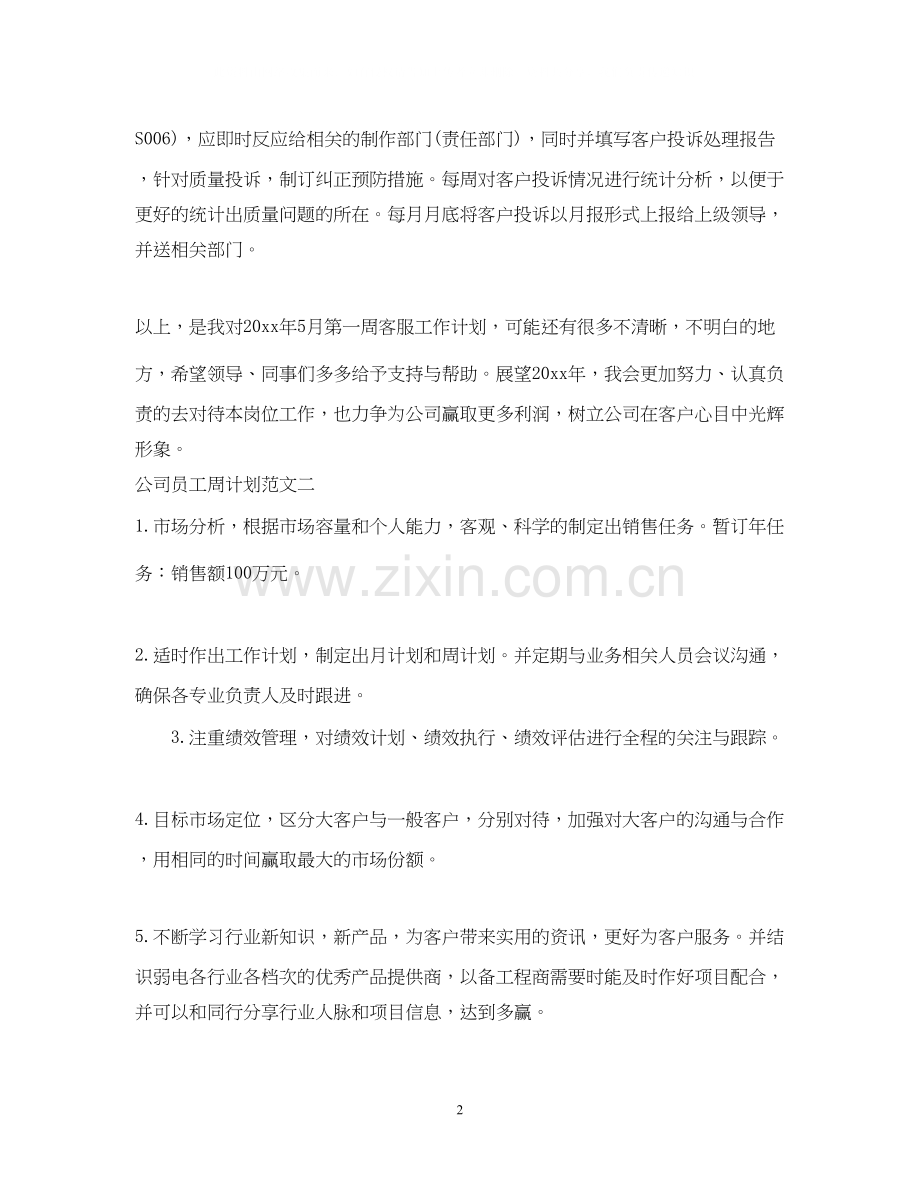 S006)，应即时反应给相关的制作部门(责任部门)，同时并填写客户投诉处理报告，针对质量投诉，制订纠正预防措施。每周对客户投诉情况进行统计分析，以便于更好的统计出质量问题的所在。每月月底将客户投诉以月报形式上报给上级领导，并送相关部门。

以上，是我对20xx年5月第一周客服工作计划，可能还有很多不清晰，不明白的地方，希望领导、同事们多多给予支持与帮助。展望20xx年，我会更加努力、认真负责的去对待本岗位工作，也力争为公司赢取更多利润，树立公司在客户心目中光辉形象。

公司员工周计划范文二

1.市场分析，根据市场容量和个人能力，客观、科学的制定出销售任务。暂订年任务：销售额100万元。

www.zixin.com.cn

2.适时作出工作计划，制定出月计划和周计划。并定期与业务相关人员会议沟通，确保各专业负责人及时跟进。

3.注重绩效管理，对绩效计划、绩效执行、绩效评估进行全程的关注与跟踪。

4.目标市场定位，区分大客户与一般客户，分别对待，加强对大客户的沟通与合作，用相同的时间赢取最大的市场份额。

5.不断学习行业新知识，新产品，为客户带来实用的资讯，更好为客户服务。并结识弱电各行业各档次的优秀产品提供商，以备工程商需要时能及时作好项目配合，并可以和同行分享行业人脉和项目信息，达到多赢。

2